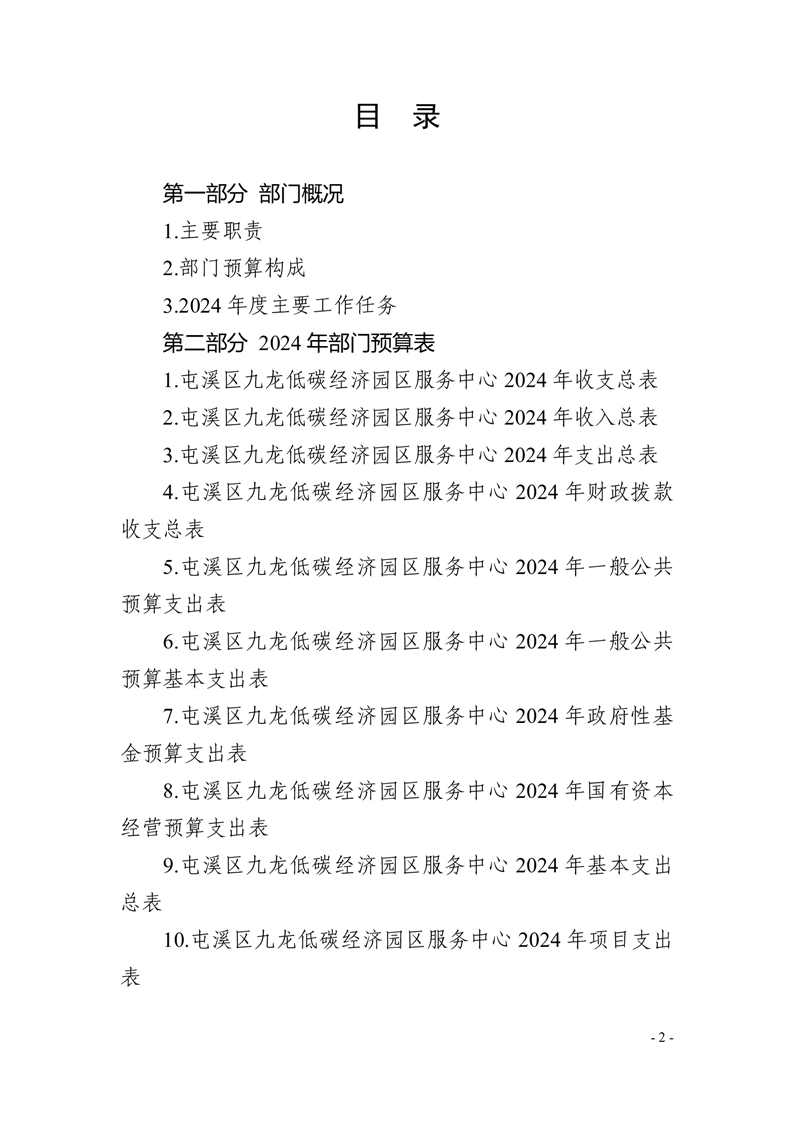 目 录

第一部分 部门概况

1.主要职责

2.部门预算构成

3.2024年度主要工作任务

第二部分 2024年部门预算表

1.屯溪区九龙低碳经济园区服务中心2024年收支总表

2.屯溪区九龙低碳经济园区服务中心2024年收入总表

3.屯溪区九龙低碳经济园区服务中心2024年支出总表

4.屯溪区九龙低碳经济园区服务中心2024年财政拨款收支总表

5.屯溪区九龙低碳经济园区服务中心2024年一般公共预算支出表

6.屯溪区九龙低碳经济园区服务中心2024年一般公共预算基本支出表

7.屯溪区九龙低碳经济园区服务中心2024年政府性基金预算支出表

8.屯溪区九龙低碳经济园区服务中心2024年国有资本经营预算支出表

9.屯溪区九龙低碳经济园区服务中心2024年基本支出总表

10.屯溪区九龙低碳经济园区服务中心2024年项目支出表

- 2 -